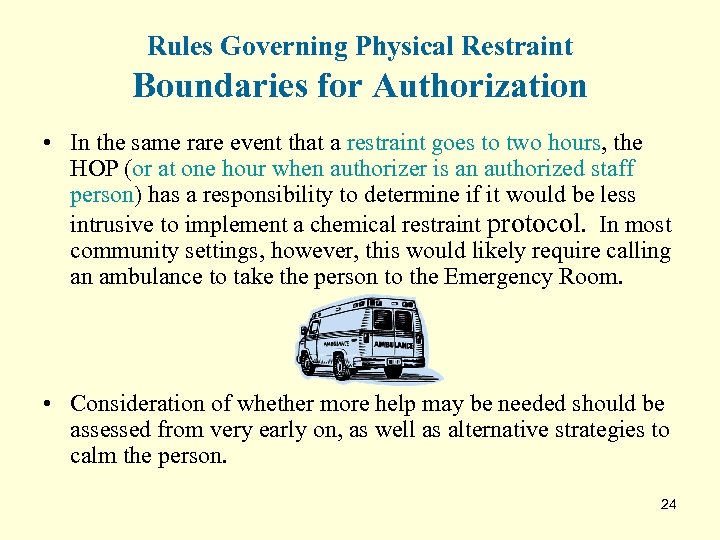 Rules Governing Physical Restraint
Boundaries for Authorization

• In the same rare event that a restraint goes to two hours, the HOP (or at one hour when authorizer is an authorized staff person) has a responsibility to determine if it would be less intrusive to implement a chemical restraint protocol. In most community settings, however, this would likely require calling an ambulance to take the person to the Emergency Room.

AMBULANCE AMBULANCE

• Consideration of whether more help may be needed should be assessed from very early on, as well as alternative strategies to calm the person.

24